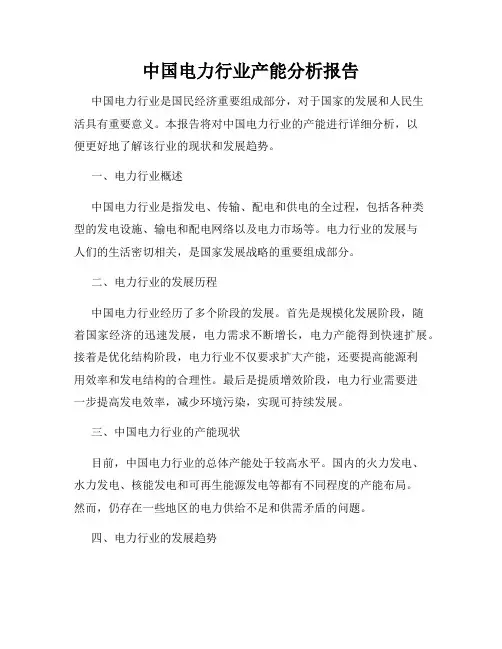 中国电力行业产能分析报告

中国电力行业是国民经济重要组成部分，对于国家的发展和人民生活具有重要意义。本报告将对中国电力行业的产能进行详细分析，以便更好地了解该行业的现状和发展趋势。

一、电力行业概述

中国电力行业是指发电、传输、配电和供电的全过程，包括各种类型的发电设施、输电和配电网络以及电力市场等。电力行业的发展与人们的生活密切相关，是国家发展战略的重要组成部分。

二、电力行业的发展历程

中国电力行业经历了多个阶段的发展。首先是规模化发展阶段，随着国家经济的迅速发展，电力需求不断增长，电力产能得到快速扩展。接着是优化结构阶段，电力行业不仅要求扩大产能，还要提高能源利用效率和发电结构的合理性。最后是提质增效阶段，电力行业需要进一步提高发电效率，减少环境污染，实现可持续发展。

三、中国电力行业的产能现状

目前，中国电力行业的总体产能处于较高水平。国内的火力发电、水力发电、核能发电和可再生能源发电等都有不同程度的产能布局。然而，仍存在一些地区的电力供给不足和供需矛盾的问题。

四、电力行业的发展趋势